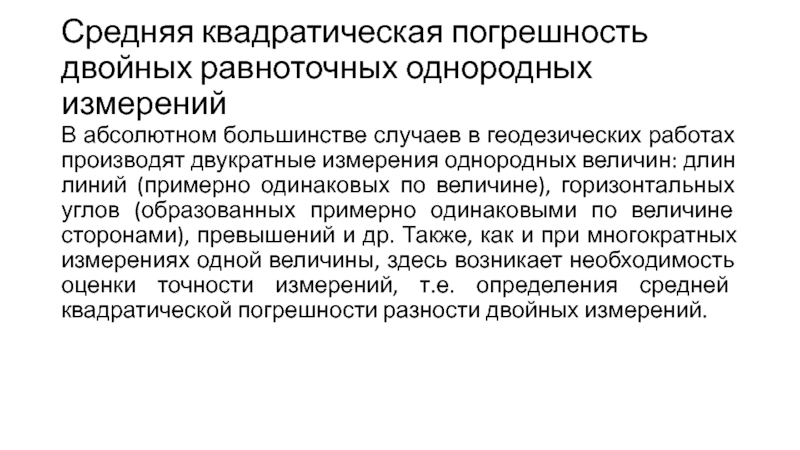 Средняя квадратическая погрешность двойных равноточных однородных измерений

В абсолютном большинстве случаев в геодезических работах производят двукратные измерения однородных величин: длин линий (примерно одинаковых по величине), горизонтальных углов (образованных примерно одинаковыми по величине сторонами), превышений и др. Также, как и при многократных измерениях одной величины, здесь возникает необходимость оценки точности измерений, т.е. определения средней квадратической погрешности разности двойных измерений.